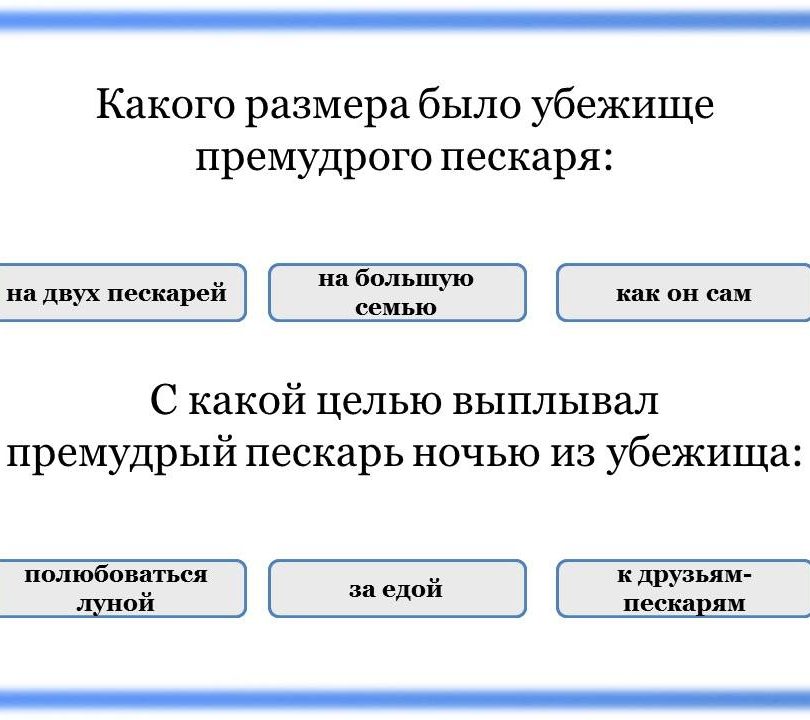 Какого размера было убежище премудрого пескаря:

на двух пескарей

на большую семью

как он сам

С какой целью выплывал премудрый пескарь ночью из убежища:

полюбоваться луной

за едой

к друзьям-пескарям